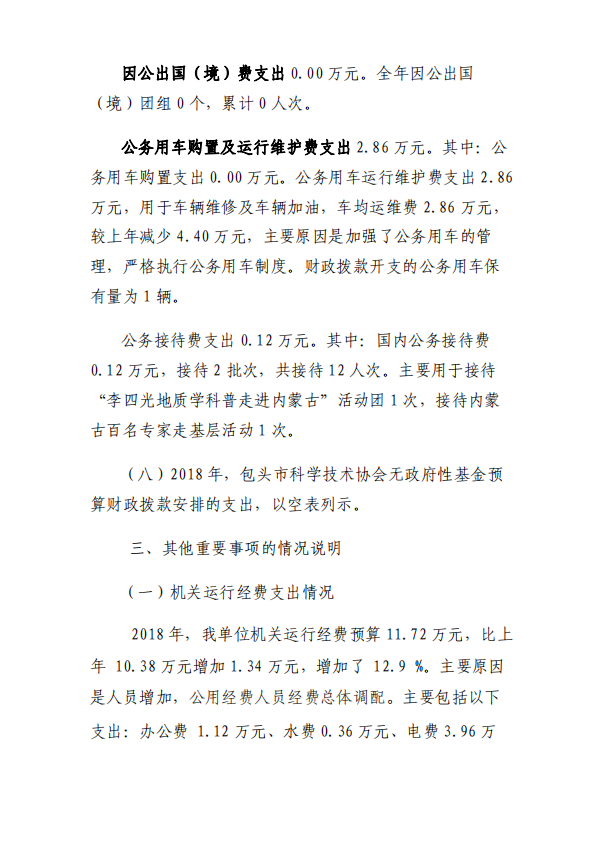 因公出国（境）费支出 0.00 万元。全年因公出国（境）团组 0 个，累计 0 人次。

公务用车购置及运行维护费支出 2.86 万元。其中：公务用车购置支出 0.00 万元。公务用车运行维护费支出 2.86 万元，用于车辆维修及车辆加油，车均运维费 2.86 万元，较上年减少 4.40 万元，主要原因是加强了公务用车的管理，严格执行公务用车制度。财政拨款开支的公务用车保有量为 1 辆。

公务接待费支出 0.12 万元。其中：国内公务接待费 0.12 万元，接待 2 批次，共接待 12 人次。主要用于接待“李四光地质学科普走进内蒙古”活动团 1 次，接待内蒙古百名专家走基层活动 1 次。

（八）2018 年，包头市科学技术协会无政府性基金预算财政拨款安排的支出，以空表列示。

三、其他重要事项的情况说明

（一）机关运行经费支出情况

2018 年，我单位机关运行经费预算 11.72 万元，比上年 10.38 万元增加 1.34 万元，增加了 12.9 %。主要原因是人员增加，公用经费人员经费总体调配。主要包括以下支出：办公费 1.12 万元、水费 0.36 万元、电费 3.96 万